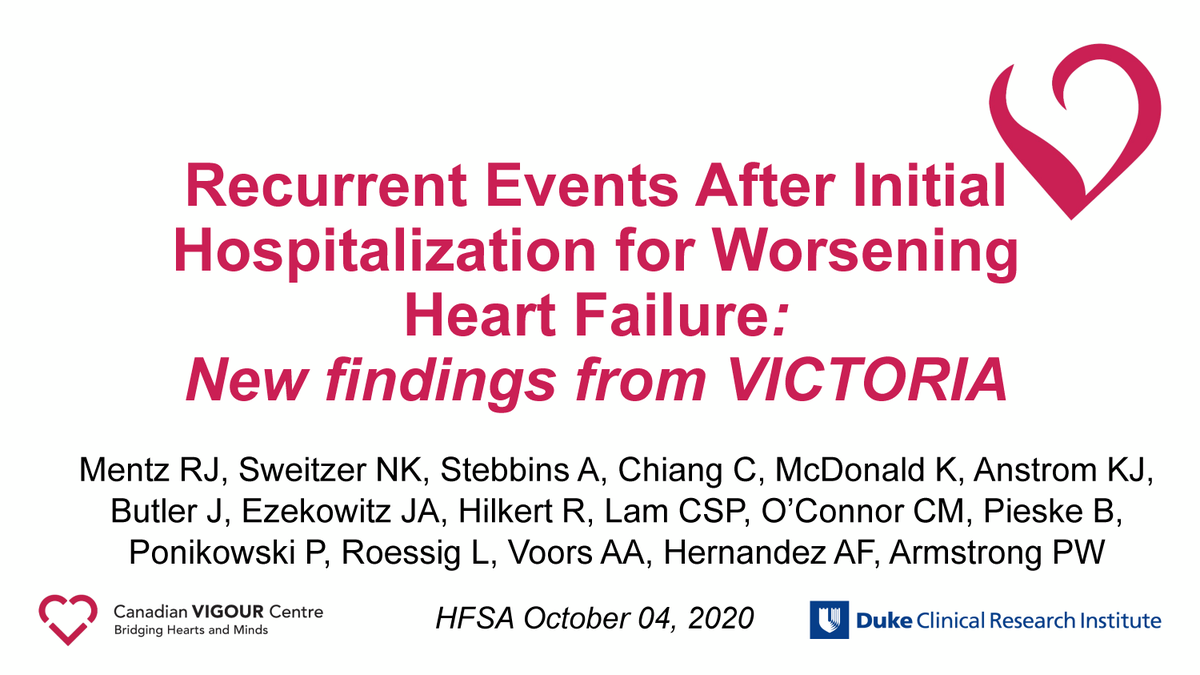 Recurrent Events After Initial Hospitalization for Worsening Heart Failure:
New findings from VICTORIA

Mentz RJ, Sweitzer NK, Stebbins A, Chiang C, McDonald K, Anstrom KJ, Butler J, Ezekowitz JA, Hilkert R, Lam CSP, O'Connor CM, Pieske B, Ponikowski P, Roessig L, Voors AA, Hernandez AF, Armstrong PW

Canadian VIGOUR Centre
Bridging Hearts and Minds

HFSA October 04, 2020

Duke Clinical Research Institute